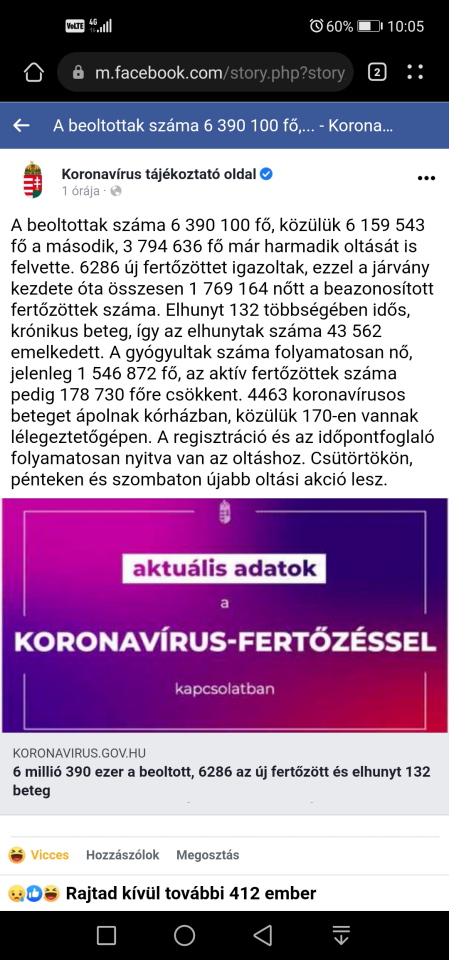 VoLTE 4G 60% 10:05

m.facebook.com/story.php?story 2

A beoltottak száma 6 390 100 fő,... - Korona...

Koronavírus tájékoztató oldal
1 órája ·

A beoltottak száma 6 390 100 fő, közülük 6 159 543 fő a második, 3 794 636 fő már harmadik oltását is felvette. 6286 új fertőzöttet igazoltak, ezzel a járvány kezdete óta összesen 1 769 164 nőtt a beazonosított fertőzöttek száma. Elhunyt 132 többségében idős, krónikus beteg, így az elhunytak száma 43 562 emelkedett. A gyógyultak száma folyamatosan nő, jelenleg 1 546 872 fő, az aktív fertőzöttek száma pedig 178 730 főre csökkent. 4463 koronavírusos beteget ápolnak kórházban, közülük 170-en vannak lélegeztetőgépen. A regisztráció és az időpontfoglaló folyamatosan nyitva van az oltáshoz. Csütörtökön, pénteken és szombaton újabb oltási akció lesz.

aktuális adatok
a
KORONAVÍRUS-FERTŐZÉSSEL
kapcsolatban

KORONAVIRUS.GOV.HU
6 millió 390 ezer a beoltott, 6286 az új fertőzött és elhunyt 132 beteg

Vicces Hozzászólok Megosztás

Rajtad kívül további 412 ember